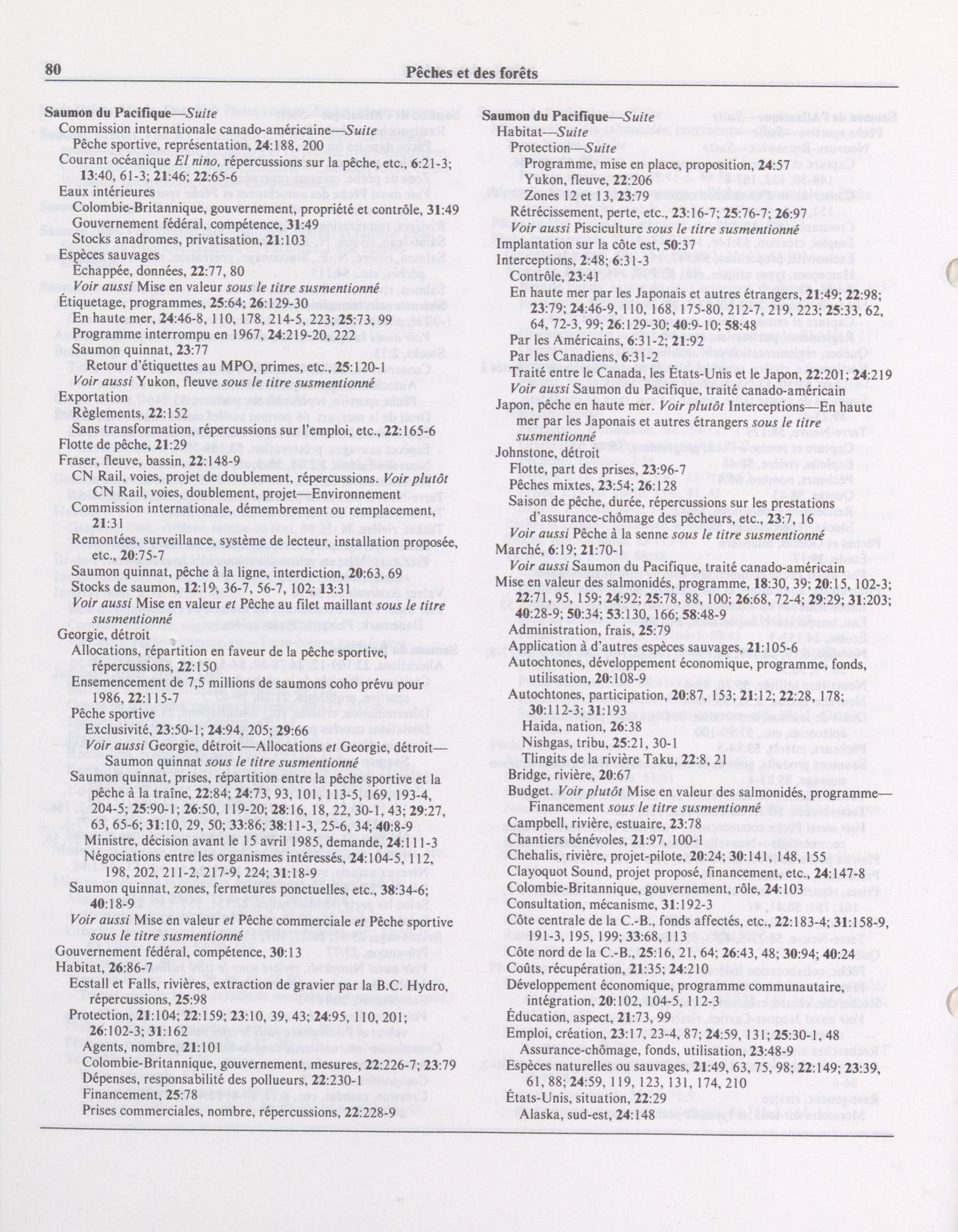 80 Pêches et des forêts

Saumon du Pacifique—Suite
Commission internationale canado-américaine—Suite
Pêche sportive, représentation, 24:188, 200
Courant océanique El nino, répercussions sur la pêche, etc., 6:21-3; 13:40, 61-3; 21:46; 22:65-6
Eaux intérieures
Colombie-Britannique, gouvernement, propriété et contrôle, 31:49
Gouvernement fédéral, compétence, 31:49
Stocks anadromes, privatisation, 21:103
Espèces sauvages
Échappée, données, 22:77, 80
Voir aussi Mise en valeur sous le titre susmentionné
Étiquetage, programmes, 25:64; 26:129-30
En haute mer, 24:46-8, 110, 178, 214-5, 223; 25:73, 99
Programme interrompu en 1967, 24:219-20, 222
Saumon quinnat, 23:77
Retour d'étiquettes au MPO, primes, etc., 25:120-1
Voir aussi Yukon, fleuve sous le titre susmentionné
Exportation
Règlements, 22:152
Sans transformation, répercussions sur l'emploi, etc., 22:165-6
Flotte de pêche, 21:29
Fraser, fleuve, bassin, 22:148-9
CN Rail, voies, projet de doublement, répercussions. Voir plutôt CN Rail, voies, doublement, projet—Environnement
Commission internationale, démembrement ou remplacement, 21:31
Remontées, surveillance, système de lecteur, installation proposée, etc., 20:75-7
Saumon quinnat, pêche à la ligne, interdiction, 20:63, 69
Stocks de saumon, 12:19, 36-7, 56-7, 102; 13:31
Voir aussi Mise en valeur et Pêche au filet maillant sous le titre susmentionné
Georgie, détroit
Allocations, répartition en faveur de la pêche sportive, répercussions, 22:150
Ensemencement de 7,5 millions de saumons coho prévu pour 1986, 22:115-7
Pêche sportive
Exclusivité, 23:50-1; 24:94, 205; 29:66
Voir aussi Georgie, détroit—Allocations et Georgie, détroit—Saumon quinnat sous le titre susmentionné
Saumon quinnat, prises, répartition entre la pêche sportive et la pêche à la traîne, 22:84; 24:73, 93, 101, 113-5, 169, 193-4, 204-5; 25:90-1; 26:50, 119-20; 28:16, 18, 22, 30-1, 43; 29:27, 63, 65-6; 31:10, 29, 50; 33:86; 38:11-3, 25-6, 34; 40:8-9
Ministre, décision avant le 15 avril 1985, demande, 24:111-3
Négociations entre les organismes intéressés, 24:104-5, 112, 198, 202, 211-2, 217-9, 224; 31:18-9
Saumon quinnat, zones, fermetures ponctuelles, etc., 38:34-6; 40:18-9
Voir aussi Mise en valeur et Pêche commerciale et Pêche sportive sous le titre susmentionné
Gouvernement fédéral, compétence, 30:13
Habitat, 26:86-7
Ecstall et Falls, rivières, extraction de gravier par la B.C. Hydro, répercussions, 25:98
Protection, 21:104; 22:159; 23:10, 39, 43; 24:95, 110, 201; 26:102-3; 31:162
Agents, nombre, 21:101
Colombie-Britannique, gouvernement, mesures, 22:226-7; 23:79
Dépenses, responsabilité des pollueurs, 22:230-1
Financement, 25:78
Prises commerciales, nombre, répercussions, 22:228-9

Saumon du Pacifique—Suite
Habitat—Suite
Protection—Suite
Programme, mise en place, proposition, 24:57
Yukon, fleuve, 22:206
Zones 12 et 13, 23:79
Rétrécissement, perte, etc., 23:16-7; 25:76-7; 26:97
Voir aussi Pisciculture sous le titre susmentionné
Implantation sur la côte est, 50:37
Interceptions, 2:48; 6:31-3
Contrôle, 23:41
En haute mer par les Japonais et autres étrangers, 21:49; 22:98; 23:79; 24:46-9, 110, 168, 175-80, 212-7, 219, 223; 25:33, 62, 64, 72-3, 99; 26:129-30; 40:9-10; 58:48
Par les Américains, 6:31-2; 21:92
Par les Canadiens, 6:31-2
Traité entre le Canada, les États-Unis et le Japon, 22:201; 24:219
Voir aussi Saumon du Pacifique, traité canado-américain
Japon, pêche en haute mer. Voir plutôt Interceptions—En haute mer par les Japonais et autres étrangers sous le titre susmentionné
Johnstone, détroit
Flotte, part des prises, 23:96-7
Pêches mixtes, 23:54; 26:128
Saison de pêche, durée, répercussions sur les prestations d'assurance-chômage des pêcheurs, etc., 23:7, 16
Voir aussi Pêche à la senne sous le titre susmentionné
Marché, 6:19; 21:70-1
Voir aussi Saumon du Pacifique, traité canado-américain
Mise en valeur des salmonidés, programme, 18:30, 39; 20:15, 102-3; 22:71, 95, 159; 24:92; 25:78, 88, 100; 26:68, 72-4; 29:29; 31:203; 40:28-9; 50:34; 53:130, 166; 58:48-9
Administration, frais, 25:79
Application à d'autres espèces sauvages, 21:105-6
Autochtones, développement économique, programme, fonds, utilisation, 20:108-9
Autochtones, participation, 20:87, 153; 21:12; 22:28, 178; 30:112-3; 31:193
Haida, nation, 26:38
Nishgas, tribu, 25:21, 30-1
Tlingits de la rivière Taku, 22:8, 21
Bridge, rivière, 20:67
Budget. Voir plutôt Mise en valeur des salmonidés, programme—Financement sous le titre susmentionné
Campbell, rivière, estuaire, 23:78
Chantiers bénévoles, 21:97, 100-1
Chehalis, rivière, projet-pilote, 20:24; 30:141, 148, 155
Clayoquot Sound, projet proposé, financement, etc., 24:147-8
Colombie-Britannique, gouvernement, rôle, 24:103
Consultation, mécanisme, 31:192-3
Côte centrale de la C.-B., fonds affectés, etc., 22:183-4; 31:158-9, 191-3, 195, 199; 33:68, 113
Côte nord de la C.-B., 25:16, 21, 64; 26:43, 48; 30:94; 40:24
Coûts, récupération, 21:35; 24:210
Développement économique, programme communautaire, intégration, 20:102, 104-5, 112-3
Éducation, aspect, 21:73, 99
Emploi, création, 23:17, 23-4, 87; 24:59, 131; 25:30-1, 48
Assurance-chômage, fonds, utilisation, 23:48-9
Espèces naturelles ou sauvages, 21:49, 63, 75, 98; 22:149; 23:39, 61, 88; 24:59, 119, 123, 131, 174, 210
États-Unis, situation, 22:29
Alaska, sud-est, 24:148